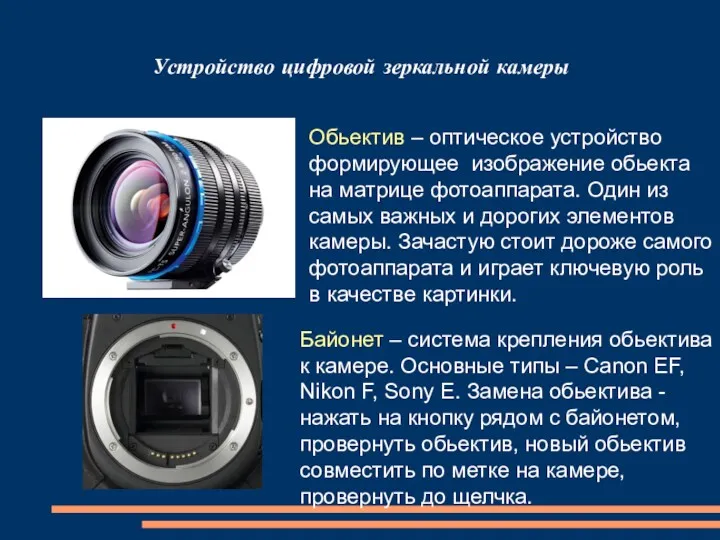 Устройство цифровой зеркальной камеры

SUPER-ANGULON

Обьектив – оптическое устройство формирующее изображение обьекта на матрице фотоаппарата. Один из самых важных и дорогих элементов камеры. Зачастую стоит дороже самого фотоаппарата и играет ключевую роль в качестве картинки.

Байонет – система крепления обьектива к камере. Основные типы – Canon EF, Nikon F, Sony E. Замена обьектива - нажать на кнопку рядом с байонетом, провернуть обьектив, новый обьектив совместить по метке на камере, провернуть до щелчка.